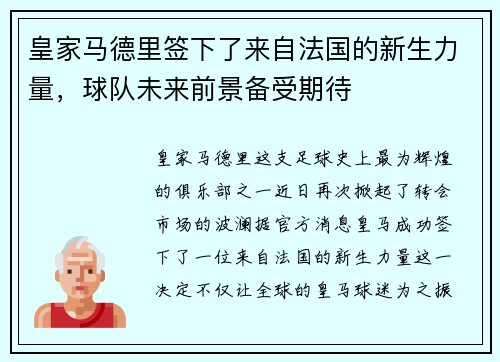 皇家马德里签下了来自法国的新生力量，球队未来前景备受期待

皇家马德里这支足球史上最为辉煌的俱乐部之一近日再次掀起了转会市场的波澜据官方消息皇马成功签下了一位来自法国的新生力量这一决定不仅让全球的皇马球迷为之振